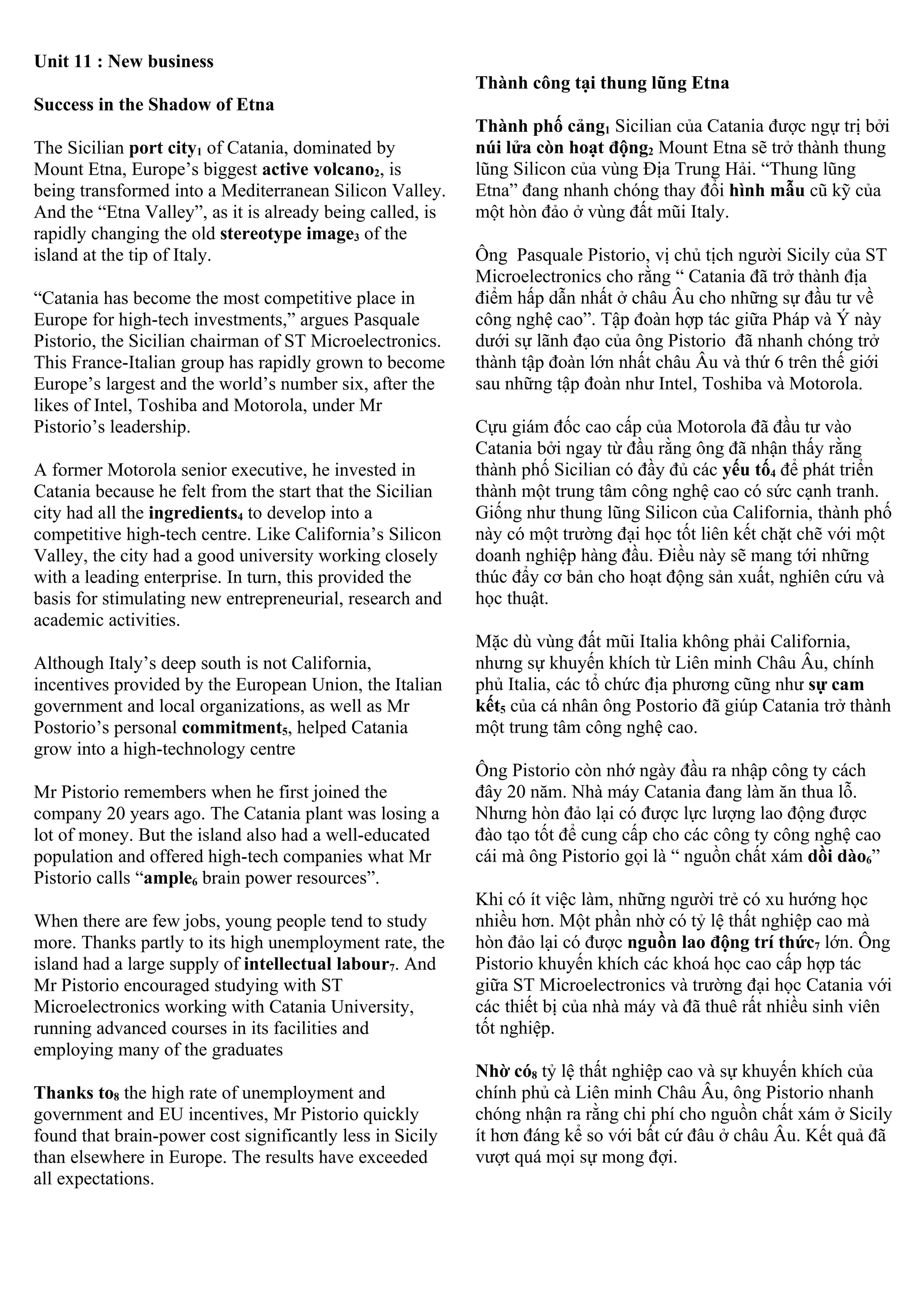 Unit 11 : New business

Success in the Shadow of Etna

The Sicilian port city$_1$ of Catania, dominated by Mount Etna, Europe’s biggest active volcano$_2$, is being transformed into a Mediterranean Silicon Valley. And the “Etna Valley”, as it is already being called, is rapidly changing the old stereotype image$_3$ of the island at the tip of Italy.

“Catania has become the most competitive place in Europe for high-tech investments,” argues Pasquale Pistorio, the Sicilian chairman of ST Microelectronics. This France-Italian group has rapidly grown to become Europe’s largest and the world’s number six, after the likes of Intel, Toshiba and Motorola, under Mr Pistorio’s leadership.

A former Motorola senior executive, he invested in Catania because he felt from the start that the Sicilian city had all the ingredients$_4$ to develop into a competitive high-tech centre. Like California’s Silicon Valley, the city had a good university working closely with a leading enterprise. In turn, this provided the basis for stimulating new entrepreneurial, research and academic activities.

Although Italy’s deep south is not California, incentives provided by the European Union, the Italian government and local organizations, as well as Mr Postorio’s personal commitment$_5$, helped Catania grow into a high-technology centre

Mr Pistorio remembers when he first joined the company 20 years ago. The Catania plant was losing a lot of money. But the island also had a well-educated population and offered high-tech companies what Mr Pistorio calls “ample$_6$ brain power resources”.

When there are few jobs, young people tend to study more. Thanks partly to its high unemployment rate, the island had a large supply of intellectual labour$_7$. And Mr Pistorio encouraged studying with ST Microelectronics working with Catania University, running advanced courses in its facilities and employing many of the graduates

Thanks to$_8$ the high rate of unemployment and government and EU incentives, Mr Pistorio quickly found that brain-power cost significantly less in Sicily than elsewhere in Europe. The results have exceeded all expectations.

Thành công tại thung lũng Etna

Thành phố cảng$_1$ Sicilian của Catania được ngự trị bởi núi lửa còn hoạt động$_2$ Mount Etna sẽ trở thành thung lũng Silicon của vùng Địa Trung Hải. “Thung lũng Etna” đang nhanh chóng thay đổi hình mẫu cũ kỹ của một hòn đảo ở vùng đất mũi Italy.

Ông Pasquale Pistorio, vị chủ tịch người Sicily của ST Microelectronics cho rằng “ Catania đã trở thành địa điểm hấp dẫn nhất ở châu Âu cho những sự đầu tư về công nghệ cao”. Tập đoàn hợp tác giữa Pháp và Ý này dưới sự lãnh đạo của ông Pistorio đã nhanh chóng trở thành tập đoàn lớn nhất châu Âu và thứ 6 trên thế giới sau những tập đoàn như Intel, Toshiba và Motorola.

Cựu giám đốc cao cấp của Motorola đã đầu tư vào Catania bởi ngay từ đầu rằng ông đã nhận thấy rằng thành phố Sicilian có đầy đủ các yếu tố$_4$ để phát triển thành một trung tâm công nghệ cao có sức cạnh tranh. Giống như thung lũng Silicon của California, thành phố này có một trường đại học tốt liên kết chặt chẽ với một doanh nghiệp hàng đầu. Điều này sẽ mang tới những thúc đẩy cơ bản cho hoạt động sản xuất, nghiên cứu và học thuật.

Mặc dù vùng đất mũi Italia không phải California, nhưng sự khuyến khích từ Liên minh Châu Âu, chính phủ Italia, các tổ chức địa phương cũng như sự cam kết$_5$ của cá nhân ông Postorio đã giúp Catania trở thành một trung tâm công nghệ cao.

Ông Pistorio còn nhớ ngày đầu ra nhập công ty cách đây 20 năm. Nhà máy Catania đang làm ăn thua lỗ. Nhưng hòn đảo lại có được lực lượng lao động được đào tạo tốt để cung cấp cho các công ty công nghệ cao cái mà ông Pistorio gọi là “ nguồn chất xám dồi dào$_6$”

Khi có ít việc làm, những người trẻ có xu hướng học nhiều hơn. Một phần nhờ có tỷ lệ thất nghiệp cao mà hòn đảo lại có được nguồn lao động trí thức$_7$ lớn. Ông Pistorio khuyến khích các khoá học cao cấp hợp tác giữa ST Microelectronics và trường đại học Catania với các thiết bị của nhà máy và đã thuê rất nhiều sinh viên tốt nghiệp.

Nhờ có$_8$ tỷ lệ thất nghiệp cao và sự khuyến khích của chính phủ cà Liên minh Châu Âu, ông Pistorio nhanh chóng nhận ra rằng chi phí cho nguồn chất xám ở Sicily ít hơn đáng kể so với bất cứ đâu ở châu Âu. Kết quả đã vượt quá mọi sự mong đợi.